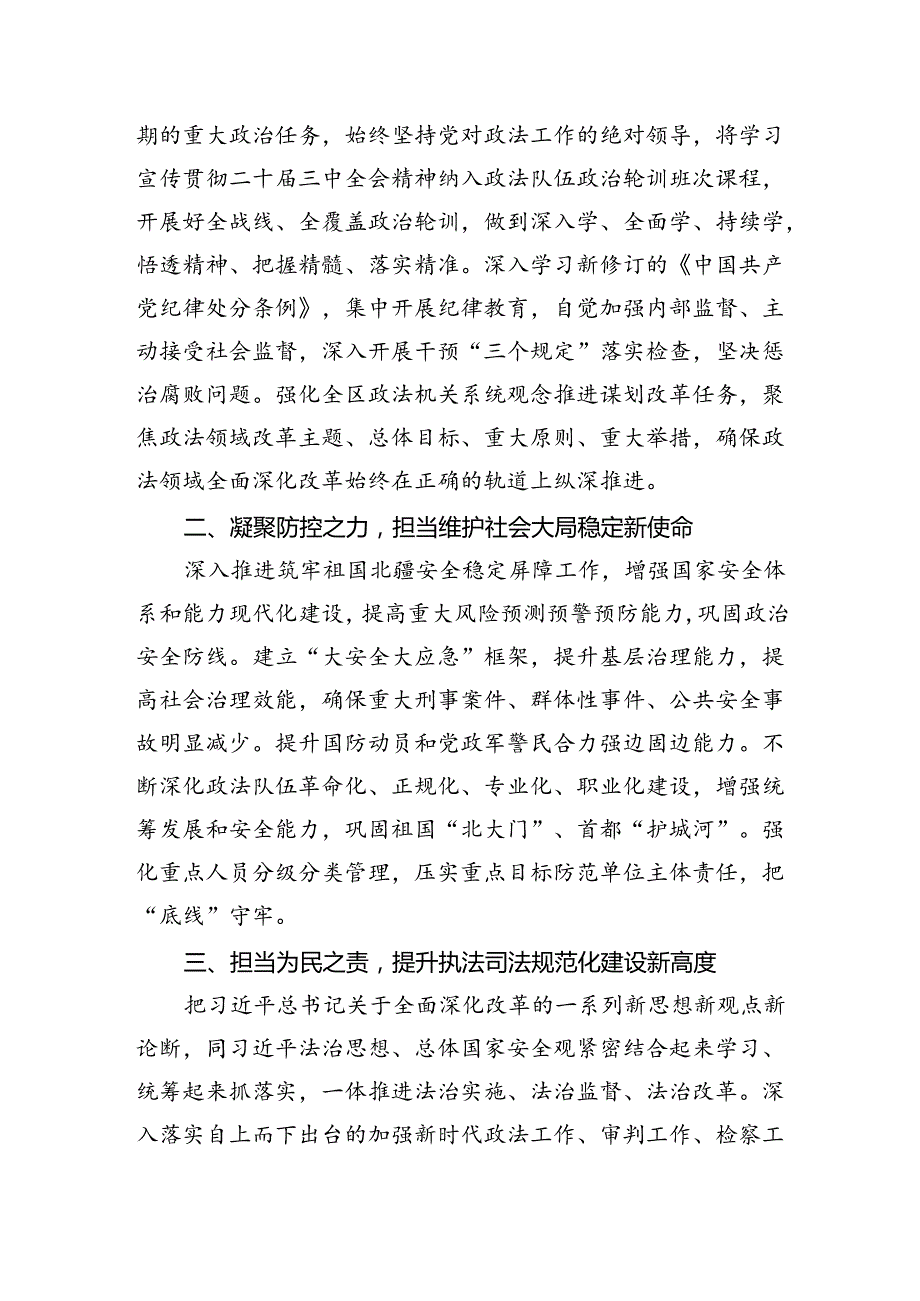 期的重大政治任务，始终坚持党对政法工作的绝对领导，将学习宣传贯彻二十届三中全会精神纳入政法队伍政治轮训班次课程，开展好全战线、全覆盖政治轮训，做到深入学、全面学、持续学，悟透精神、把握精髓、落实精准。深入学习新修订的《中国共产党纪律处分条例》，集中开展纪律教育，自觉加强内部监督、主动接受社会监督，深入开展干预“三个规定”落实检查，坚决惩治腐败问题。强化全区政法机关系统观念推进谋划改革任务，聚焦政法领域改革主题、总体目标、重大原则、重大举措，确保政法领域全面深化改革始终在正确的轨道上纵深推进。

二、凝聚防控之力，担当维护社会大局稳定新使命

深入推进筑牢祖国北疆安全稳定屏障工作，增强国家安全体系和能力现代化建设，提高重大风险预测预警预防能力，巩固政治安全防线。建立“大安全大应急”框架，提升基层治理能力，提高社会治理效能，确保重大刑事案件、群体性事件、公共安全事故明显减少。提升国防动员和党政军警民合力强边固边能力。不断深化政法队伍革命化、正规化、专业化、职业化建设，增强统筹发展和安全能力，巩固祖国“北大门”、首都“护城河”。强化重点人员分级分类管理，压实重点目标防范单位主体责任，把“底线”守牢。

三、担当为民之责，提升执法司法规范化建设新高度

把习近平总书记关于全面深化改革的一系列新思想新观点新论断，同习近平法治思想、总体国家安全观紧密结合起来学习、统筹起来抓落实，一体推进法治实施、法治监督、法治改革。深入落实自上而下出台的加强新时代政法工作、审判工作、检察工